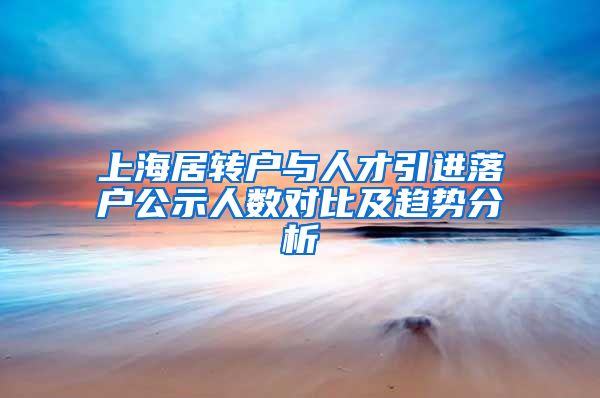 上海居转户与人才引进落户公示人数对比及趋势分析